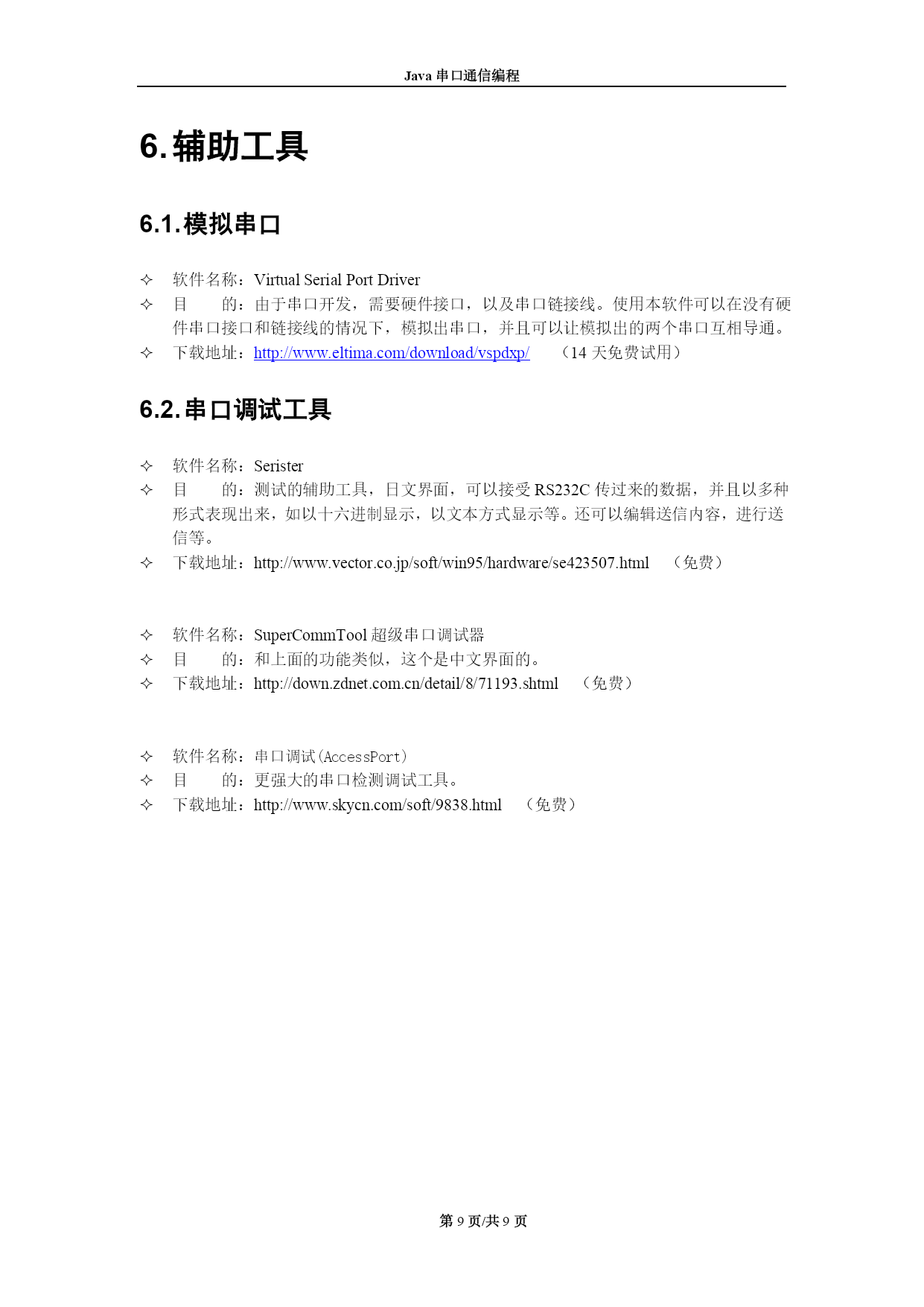 Java 串口通信编程

6. 辅助工具

6.1. 模拟串口

✧ 软件名称：Virtual Serial Port Driver
✧ 目　　的：由于串口开发，需要硬件接口，以及串口链接线。使用本软件可以在没有硬件串口接口和链接线的情况下，模拟出串口，并且可以让模拟出的两个串口互相导通。
✧ 下载地址：http://www.eltima.com/download/vspdxp/　（14 天免费试用）

6.2. 串口调试工具

✧ 软件名称：Serister
✧ 目　　的：测试的辅助工具，日文界面，可以接受 RS232C 传过来的数据，并且以多种形式表现出来，如以十六进制显示，以文本方式显示等。还可以编辑送信内容，进行送信等。
✧ 下载地址：http://www.vector.co.jp/soft/win95/hardware/se423507.html　（免费）

✧ 软件名称：SuperCommTool 超级串口调试器
✧ 目　　的：和上面的功能类似，这个是中文界面的。
✧ 下载地址：http://down.zdnet.com.cn/detail/8/71193.shtml　（免费）

✧ 软件名称：串口调试(AccessPort)
✧ 目　　的：更强大的串口检测调试工具。
✧ 下载地址：http://www.skycn.com/soft/9838.html　（免费）

第 9 页/共 9 页